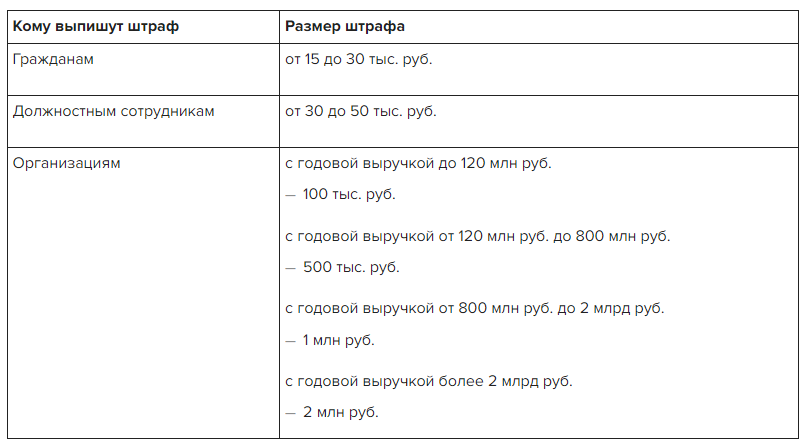 | Кому выпишут штраф | Размер штрафа |
|---|---|
| Гражданам | от 15 до 30 тыс. руб. |
| Должностным сотрудникам | от 30 до 50 тыс. руб. |
| Организациям | с годовой выручкой до 120 млн руб. — 100 тыс. руб. с годовой выручкой от 120 млн руб. до 800 млн руб. — 500 тыс. руб. с годовой выручкой от 800 млн руб. до 2 млрд руб. — 1 млн руб. с годовой выручкой более 2 млрд руб. — 2 млн руб. |